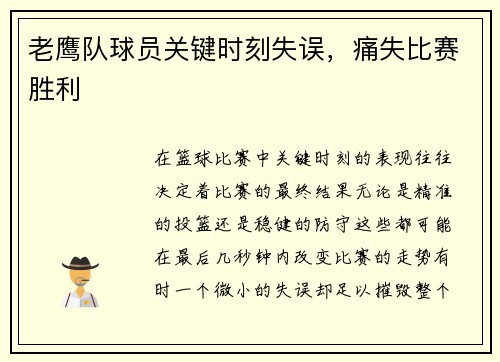 老鹰队球员关键时刻失误，痛失比赛胜利

在篮球比赛中关键时刻的表现往往决定着比赛的最终结果无论是精准的投篮还是稳健的防守这些都可能在最后几秒钟内改变比赛的走势有时一个微小的失误却足以摧毁整个